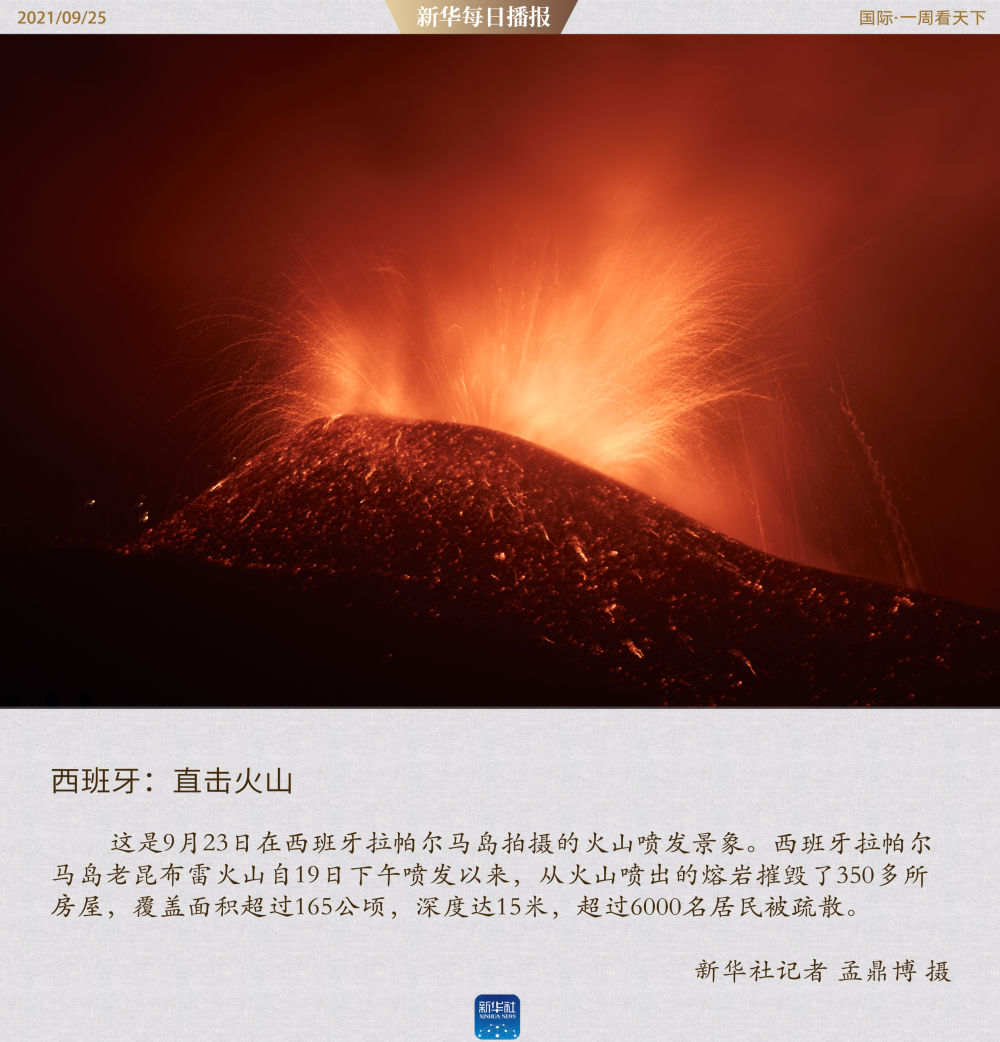 2021/09/25

新华每日播报

国际·一周看天下

西班牙：直击火山

这是9月23日在西班牙拉帕尔马岛拍摄的火山喷发景象。西班牙拉帕尔马岛老昆布雷火山自19日下午喷发以来，从火山喷出的熔岩摧毁了350多所房屋，覆盖面积超过165公顷，深度达15米，超过6000名居民被疏散。

新华社记者 孟鼎博 摄

新华社